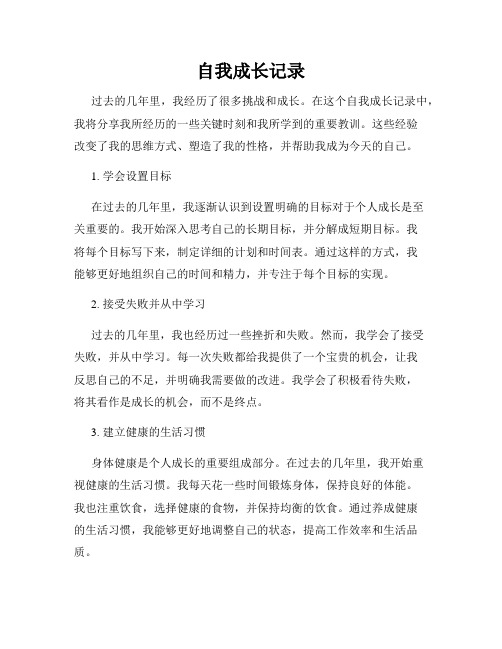 自我成长记录

过去的几年里，我经历了很多挑战和成长。在这个自我成长记录中，我将分享我所经历的一些关键时刻和我所学到的重要教训。这些经验改变了我的思维方式、塑造了我的性格，并帮助我成为今天的自己。

1. 学会设置目标

在过去的几年里，我逐渐认识到设置明确的目标对于个人成长是至关重要的。我开始深入思考自己的长期目标，并分解成短期目标。我将每个目标写下来，制定详细的计划和时间表。通过这样的方式，我能够更好地组织自己的时间和精力，并专注于每个目标的实现。

2. 接受失败并从中学习

过去的几年里，我也经历过一些挫折和失败。然而，我学会了接受失败，并从中学习。每一次失败都给我提供了一个宝贵的机会，让我反思自己的不足，并明确我需要做的改进。我学会了积极看待失败，将其看作是成长的机会，而不是终点。

3. 建立健康的生活习惯

身体健康是个人成长的重要组成部分。在过去的几年里，我开始重视健康的生活习惯。我每天花一些时间锻炼身体，保持良好的体能。我也注重饮食，选择健康的食物，并保持均衡的饮食。通过养成健康的生活习惯，我能够更好地调整自己的状态，提高工作效率和生活品质。